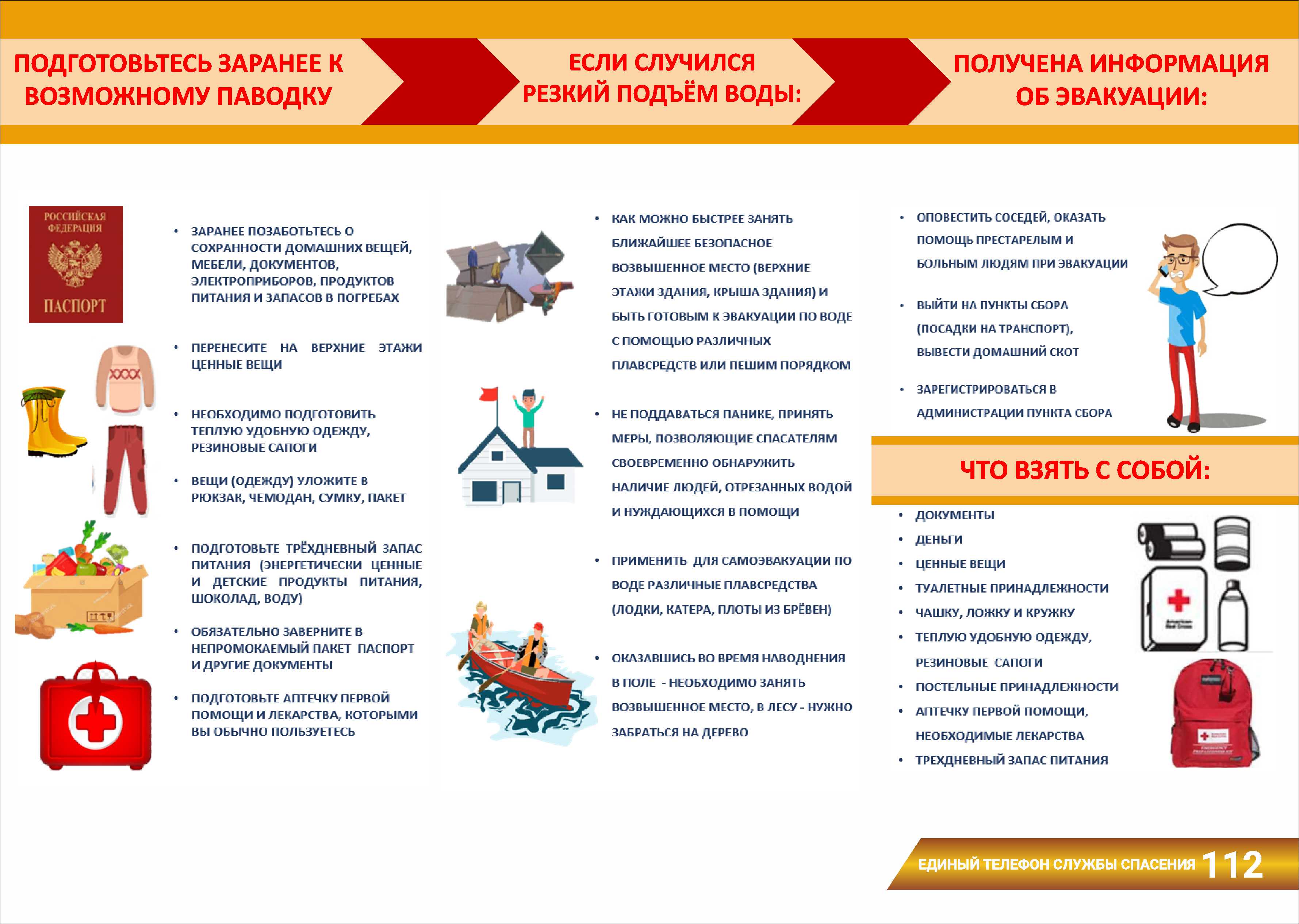 ПОДГОТОВЬТЕСЬ ЗАРАНЕЕ К ВОЗМОЖНОМУ ПАВОДКУ

РОССИЙСКАЯ ФЕДЕРАЦИЯ
ПАСПОРТ

• ЗАРАНЕЕ ПОЗАБОТЬТЕСЬ О СОХРАННОСТИ ДОМАШНИХ ВЕЩЕЙ, МЕБЕЛИ, ДОКУМЕНТОВ, ЭЛЕКТРОПРИБОРОВ, ПРОДУКТОВ ПИТАНИЯ И ЗАПАСОВ В ПОГРЕБАХ

• ПЕРЕНЕСИТЕ НА ВЕРХНИЕ ЭТАЖИ ЦЕННЫЕ ВЕЩИ

• НЕОБХОДИМО ПОДГОТОВИТЬ ТЕПЛУЮ УДОБНУЮ ОДЕЖДУ, РЕЗИНОВЫЕ САПОГИ

• ВЕЩИ (ОДЕЖДУ) УЛОЖИТЕ В РЮКЗАК, ЧЕМОДАН, СУМКУ, ПАКЕТ

• ПОДГОТОВЬТЕ ТРЁХДНЕВНЫЙ ЗАПАС ПИТАНИЯ (ЭНЕРГЕТИЧЕСКИ ЦЕННЫЕ И ДЕТСКИЕ ПРОДУКТЫ ПИТАНИЯ, ШОКОЛАД, ВОДУ)

• ОБЯЗАТЕЛЬНО ЗАВЕРНИТЕ В НЕПРОМОКАЕМЫЙ ПАКЕТ ПАСПОРТ И ДРУГИЕ ДОКУМЕНТЫ

• ПОДГОТОВЬТЕ АПТЕЧКУ ПЕРВОЙ ПОМОЩИ И ЛЕКАРСТВА, КОТОРЫМИ ВЫ ОБЫЧНО ПОЛЬЗУЕТЕСЬ

ЕСЛИ СЛУЧИЛСЯ РЕЗКИЙ ПОДЪЁМ ВОДЫ:

• КАК МОЖНО БЫСТРЕЕ ЗАНЯТЬ БЛИЖАЙШЕЕ БЕЗОПАСНОЕ ВОЗВЫШЕННОЕ МЕСТО (ВЕРХНИЕ ЭТАЖИ ЗДАНИЯ, КРЫША ЗДАНИЯ) И БЫТЬ ГОТОВЫМ К ЭВАКУАЦИИ ПО ВОДЕ С ПОМОЩЬЮ РАЗЛИЧНЫХ ПЛАВСРЕДСТВ ИЛИ ПЕШИМ ПОРЯДКОМ

• НЕ ПОДДАВАТЬСЯ ПАНИКЕ, ПРИНЯТЬ МЕРЫ, ПОЗВОЛЯЮЩИЕ СПАСАТЕЛЯМ СВОЕВРЕМЕННО ОБНАРУЖИТЬ НАЛИЧИЕ ЛЮДЕЙ, ОТРЕЗАННЫХ ВОДОЙ И НУЖДАЮЩИХСЯ В ПОМОЩИ

• ПРИМЕНИТЬ ДЛЯ САМОЭВАКУАЦИИ ПО ВОДЕ РАЗЛИЧНЫЕ ПЛАВСРЕДСТВА (ЛОДКИ, КАТЕРА, ПЛОТЫ ИЗ БРЁВЕН)

• ОКАЗАВШИСЬ ВО ВРЕМЯ НАВОДНЕНИЯ В ПОЛЕ - НЕОБХОДИМО ЗАНЯТЬ ВОЗВЫШЕННОЕ МЕСТО, В ЛЕСУ - НУЖНО ЗАБРАТЬСЯ НА ДЕРЕВО

ПОЛУЧЕНА ИНФОРМАЦИЯ ОБ ЭВАКУАЦИИ:

• ОПОВЕСТИТЬ СОСЕДЕЙ, ОКАЗАТЬ ПОМОЩЬ ПРЕСТАРЕЛЫМ И БОЛЬНЫМ ЛЮДЯМ ПРИ ЭВАКУАЦИИ

• ВЫЙТИ НА ПУНКТЫ СБОРА (ПОСАДКИ НА ТРАНСПОРТ), ВЫВЕСТИ ДОМАШНИЙ СКОТ

• ЗАРЕГИСТРИРОВАТЬСЯ В АДМИНИСТРАЦИИ ПУНКТА СБОРА

ЧТО ВЗЯТЬ С СОБОЙ:

• ДОКУМЕНТЫ
• ДЕНЬГИ
• ЦЕННЫЕ ВЕЩИ
• ТУАЛЕТНЫЕ ПРИНАДЛЕЖНОСТИ
• ЧАШКУ, ЛОЖКУ И КРУЖКУ
• ТЕПЛУЮ УДОБНУЮ ОДЕЖДУ, РЕЗИНОВЫЕ САПОГИ
• ПОСТЕЛЬНЫЕ ПРИНАДЛЕЖНОСТИ
• АПТЕЧКУ ПЕРВОЙ ПОМОЩИ, НЕОБХОДИМЫЕ ЛЕКАРСТВА
• ТРЕХДНЕВНЫЙ ЗАПАС ПИТАНИЯ

ЕДИНЫЙ ТЕЛЕФОН СЛУЖБЫ СПАСЕНИЯ 112